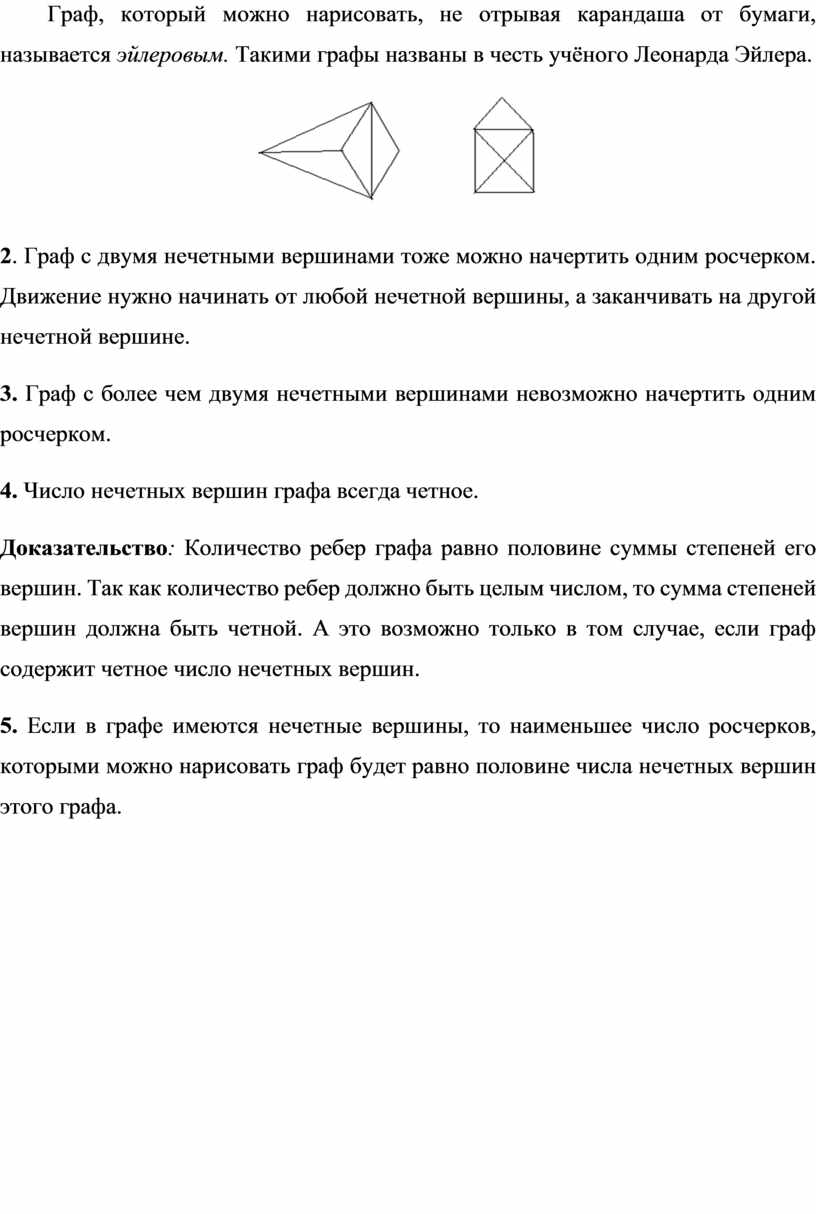 Граф, который можно нарисовать, не отрывая карандаша от бумаги, называется эйлеровым. Такими графы названы в честь учёного Леонарда Эйлера.

2. Граф с двумя нечетными вершинами тоже можно начертить одним росчерком. Движение нужно начинать от любой нечетной вершины, а заканчивать на другой нечетной вершине.

3. Граф с более чем двумя нечетными вершинами невозможно начертить одним росчерком.

4. Число нечетных вершин графа всегда четное.

Доказательство: Количество ребер графа равно половине суммы степеней его вершин. Так как количество ребер должно быть целым числом, то сумма степеней вершин должна быть четной. А это возможно только в том случае, если граф содержит четное число нечетных вершин.

5. Если в графе имеются нечетные вершины, то наименьшее число росчерков, которыми можно нарисовать граф будет равно половине числа нечетных вершин этого графа.